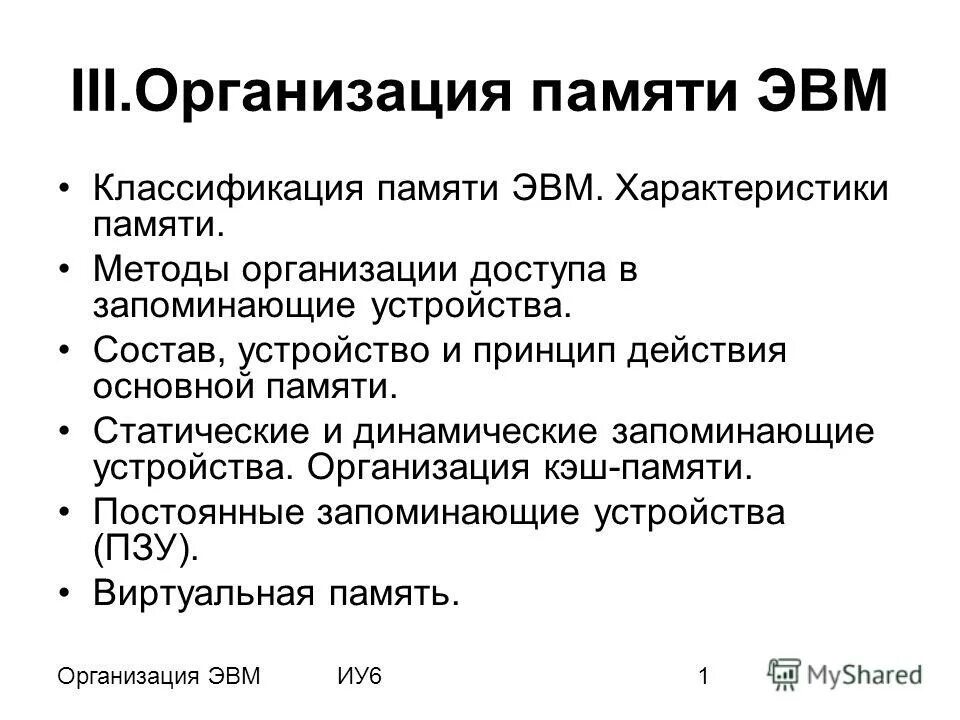 III.Организация памяти ЭВМ

• Классификация памяти ЭВМ. Характеристики памяти.
• Методы организации доступа в запоминающие устройства.
• Состав, устройство и принцип действия основной памяти.
• Статические и динамические запоминающие устройства. Организация кэш-памяти.
• Постоянные запоминающие устройства (ПЗУ).
• Виртуальная память.

Организация ЭВМ ИУ6 1

MyShared